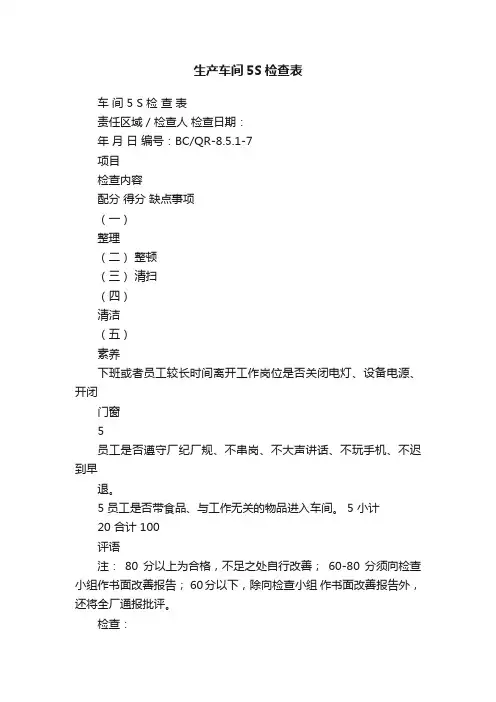 生产车间5S检查表

车 间 5 S 检 查 表

责任区域 / 检查人 检查日期：

年 月 日 编号：BC/QR-8.5.1-7

项目

检查内容

配分 得分 缺点事项

（一）

整理

（二）整顿

（三）清扫

（四）

清洁

（五）

素养

下班或者员工较长时间离开工作岗位是否关闭电灯、设备电源、开闭

门窗

5

员工是否遵守厂纪厂规、不串岗、不大声讲话、不玩手机、不迟到早

退。

5 员工是否带食品、与工作无关的物品进入车间。 5 小计

20 合计 100

评语

注： 80 分以上为合格，不足之处自行改善； 60-80 分须向检查小组作书面改善报告； 60分以下，除向检查小组 作书面改善报告外，还将全厂通报批评。

检查：